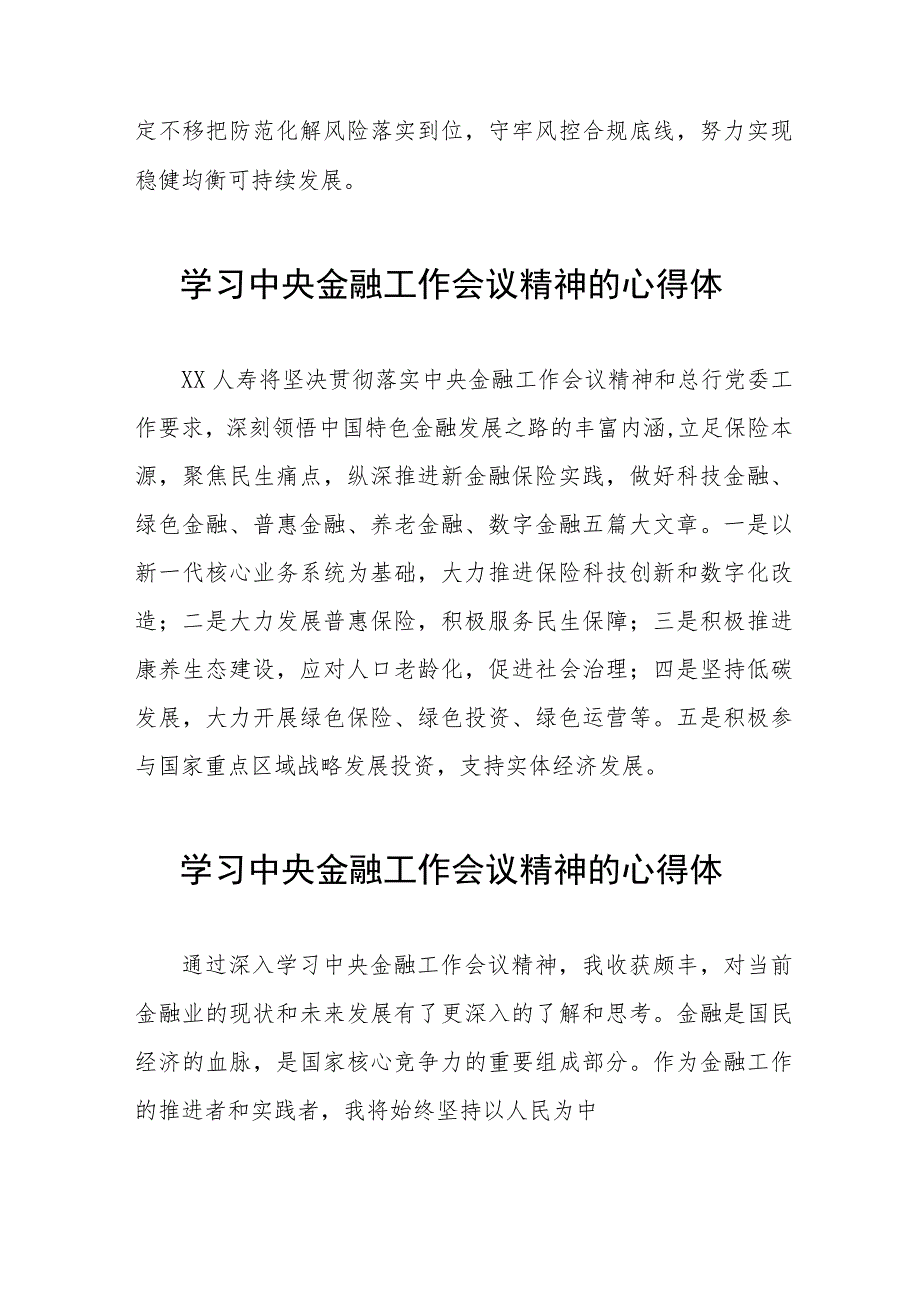 定不移把防范化解风险落实到位，守牢风控合规底线，努力实现稳健均衡可持续发展。

学习中央金融工作会议精神的心得体

XX 人寿将坚决贯彻落实中央金融工作会议精神和总行党委工作要求，深刻领悟中国特色金融发展之路的丰富内涵,立足保险本源，聚焦民生痛点，纵深推进新金融保险实践，做好科技金融、绿色金融、普惠金融、养老金融、数字金融五篇大文章。一是以新一代核心业务系统为基础，大力推进保险科技创新和数字化改造；二是大力发展普惠保险，积极服务民生保障；三是积极推进康养生态建设，应对人口老龄化，促进社会治理；四是坚持低碳发展，大力开展绿色保险、绿色投资、绿色运营等。五是积极参与国家重点区域战略发展投资，支持实体经济发展。

学习中央金融工作会议精神的心得体

通过深入学习中央金融工作会议精神，我收获颇丰，对当前金融业的现状和未来发展有了更深入的了解和思考。金融是国民经济的血脉，是国家核心竞争力的重要组成部分。作为金融工作的推进者和实践者，我将始终坚持以人民为中